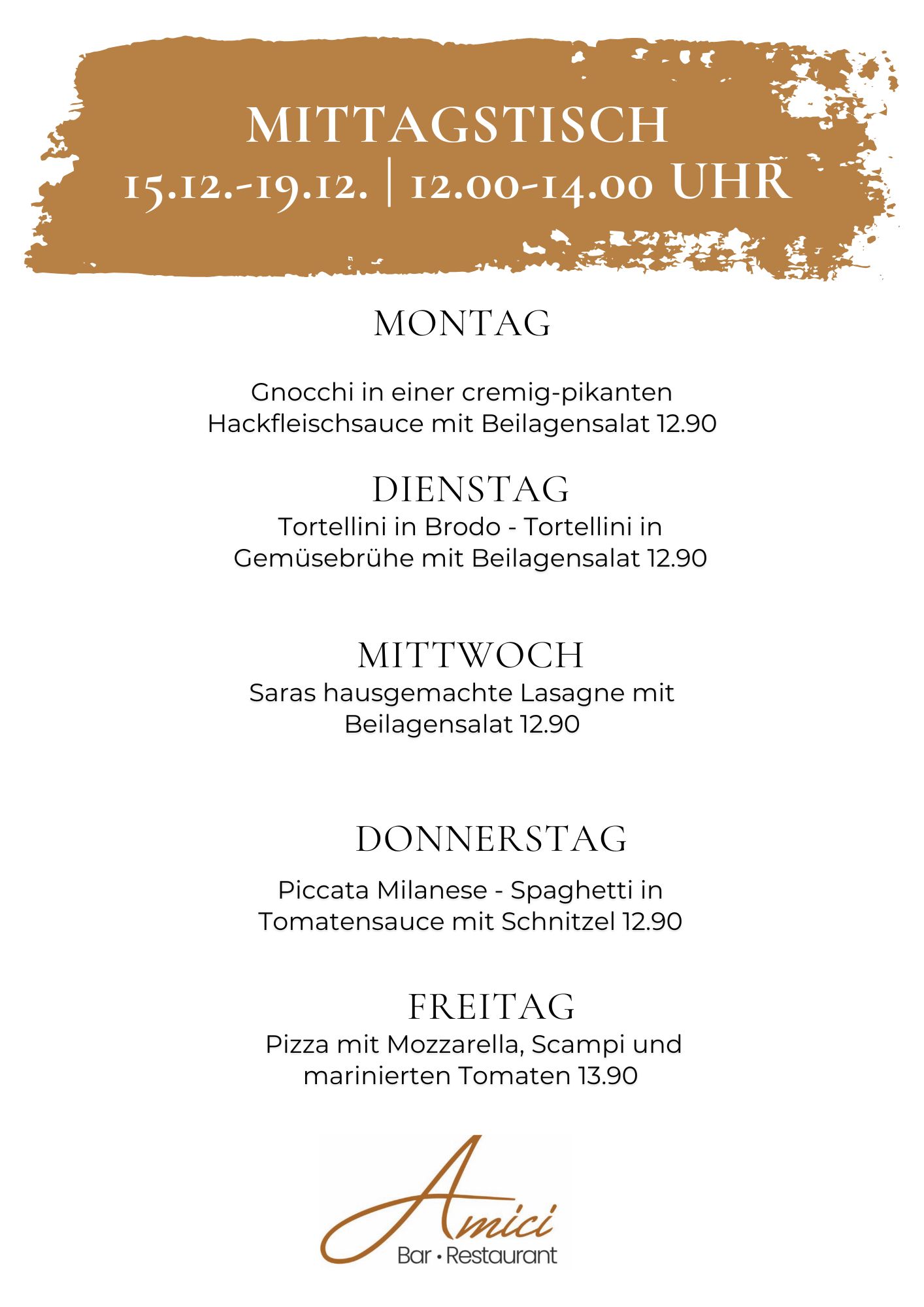 MITTAGSTISCH
15.12.-19.12. | 12.00-14.00 UHR

MONTAG

Gnocchi in einer cremig-pikanten Hackfleischsauce mit Beilagensalat 12.90

DIENSTAG

Tortellini in Brodo - Tortellini in Gemüsebrühe mit Beilagensalat 12.90

MITTWOCH

Saras hausgemachte Lasagne mit Beilagensalat 12.90

DONNERSTAG

Piccata Milanese - Spaghetti in Tomatensauce mit Schnitzel 12.90

FREITAG

Pizza mit Mozzarella, Scampi und marinierten Tomaten 13.90

Amici
Bar • Restaurant